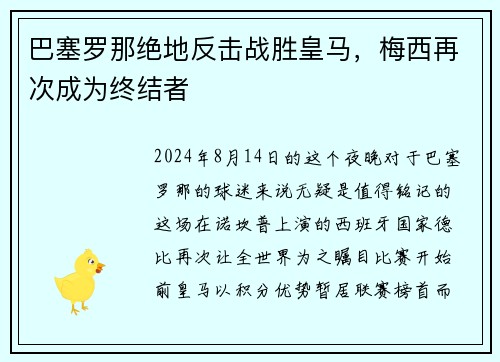 巴塞罗那绝地反击战胜皇马，梅西再次成为终结者

2024年8月14日的这个夜晚对于巴塞罗那的球迷来说无疑是值得铭记的这场在诺坎普上演的西班牙国家德比再次让全世界为之瞩目比赛开始前皇马以积分优势暂居联赛榜首而